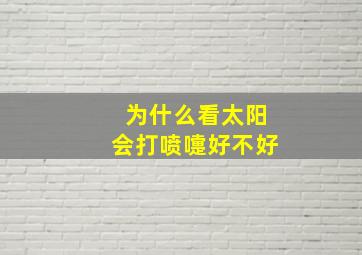 为什么看太阳
会打喷嚏好不好